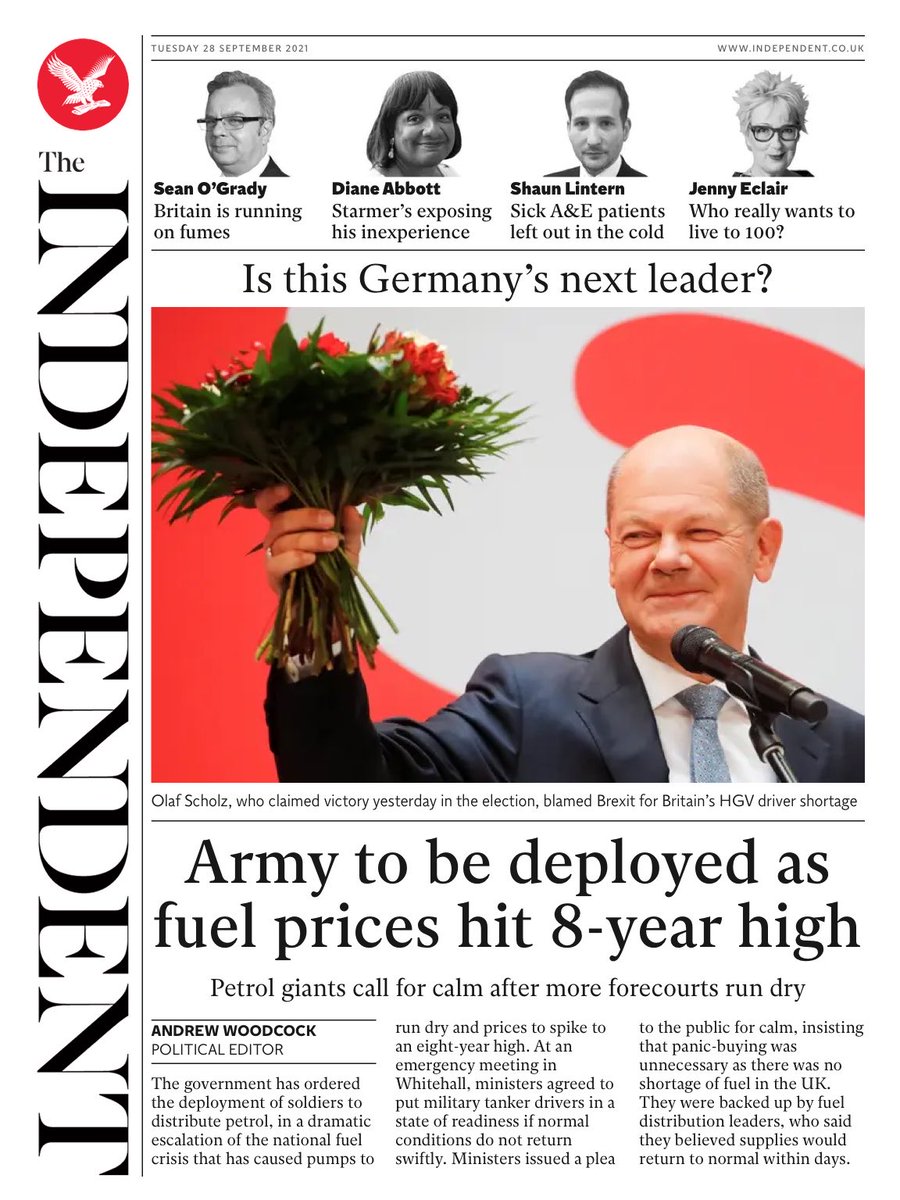 The INDEPENDENT

TUESDAY 28 SEPTEMBER 2021

WWW.INDEPENDENT.CO.UK

Sean O'Grady
Britain is running on fumes

Diane Abbott
Starmer's exposing his inexperience

Shaun Lintern
Sick A&E patients left out in the cold

Jenny Eclair
Who really wants to live to 100?

Is this Germany's next leader?

Olaf Scholz, who claimed victory yesterday in the election, blamed Brexit for Britain's HGV driver shortage

Army to be deployed as fuel prices hit 8-year high

Petrol giants call for calm after more forecourts run dry

ANDREW WOODCOCK
POLITICAL EDITOR

The government has ordered the deployment of soldiers to distribute petrol, in a dramatic escalation of the national fuel crisis that has caused pumps to run dry and prices to spike to an eight-year high. At an emergency meeting in Whitehall, ministers agreed to put military tanker drivers in a state of readiness if normal conditions do not return swiftly. Ministers issued a plea to the public for calm, insisting that panic-buying was unnecessary as there was no shortage of fuel in the UK. They were backed up by fuel distribution leaders, who said they believed supplies would return to normal within days.